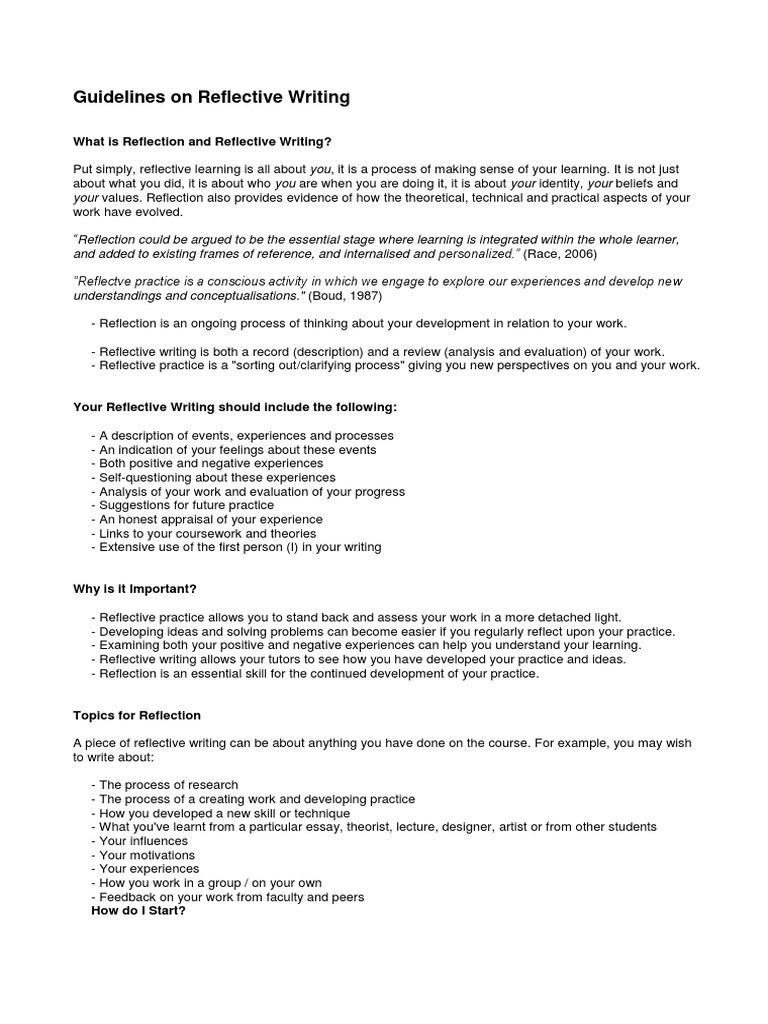 Guidelines on Reflective Writing

What is Reflection and Reflective Writing?

Put simply, reflective learning is all about you, it is a process of making sense of your learning. It is not just about what you did, it is about who you are when you are doing it, it is about your identity, your beliefs and your values. Reflection also provides evidence of how the theoretical, technical and practical aspects of your work have evolved.

"Reflection could be argued to be the essential stage where learning is integrated within the whole learner, and added to existing frames of reference, and internalised and personalized." (Race, 2006)

"Reflectve practice is a conscious activity in which we engage to explore our experiences and develop new understandings and conceptualisations." (Boud, 1987)

- Reflection is an ongoing process of thinking about your development in relation to your work.

- Reflective writing is both a record (description) and a review (analysis and evaluation) of your work.
- Reflective practice is a "sorting out/clarifying process" giving you new perspectives on you and your work.

Your Reflective Writing should include the following:

- A description of events, experiences and processes
- An indication of your feelings about these events
- Both positive and negative experiences
- Self-questioning about these experiences
- Analysis of your work and evaluation of your progress
- Suggestions for future practice
- An honest appraisal of your experience
- Links to your coursework and theories
- Extensive use of the first person (I) in your writing

Why is it Important?

- Reflective practice allows you to stand back and assess your work in a more detached light.
- Developing ideas and solving problems can become easier if you regularly reflect upon your practice.
- Examining both your positive and negative experiences can help you understand your learning.
- Reflective writing allows your tutors to see how you have developed your practice and ideas.
- Reflection is an essential skill for the continued development of your practice.

Topics for Reflection

A piece of reflective writing can be about anything you have done on the course. For example, you may wish to write about:

- The process of research
- The process of a creating work and developing practice
- How you developed a new skill or technique
- What you've learnt from a particular essay, theorist, lecture, designer, artist or from other students
- Your influences
- Your motivations
- Your experiences
- How you work in a group / on your own
- Feedback on your work from faculty and peers
How do I Start?